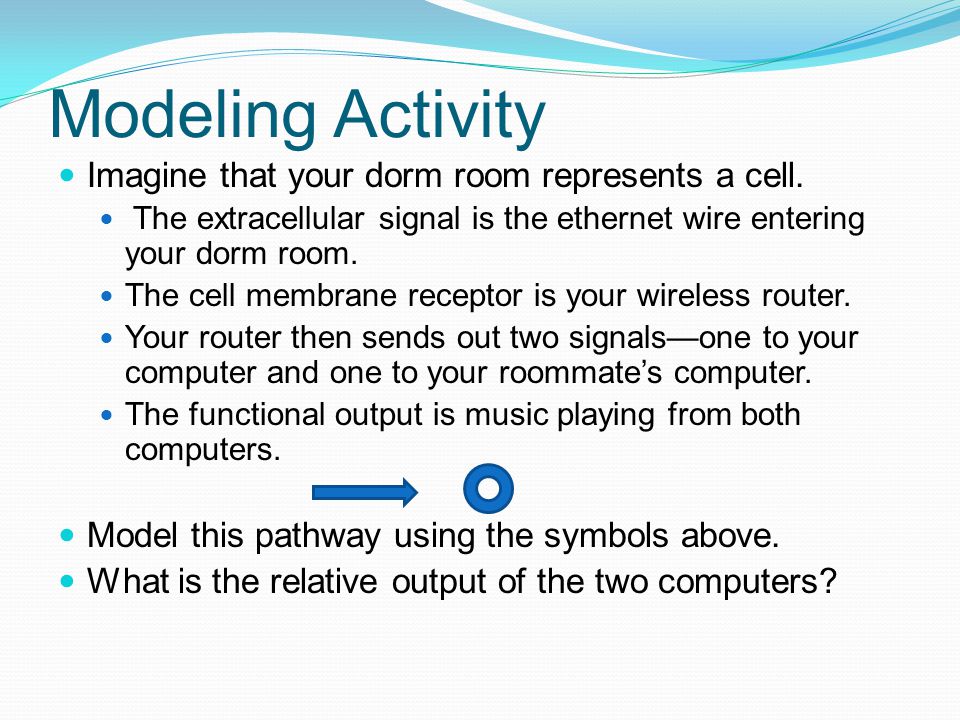 Modeling Activity

Imagine that your dorm room represents a cell.

The extracellular signal is the ethernet wire entering your dorm room.

The cell membrane receptor is your wireless router.

Your router then sends out two signals—one to your computer and one to your roommate's computer.

The functional output is music playing from both computers.

Model this pathway using the symbols above.

What is the relative output of the two computers?